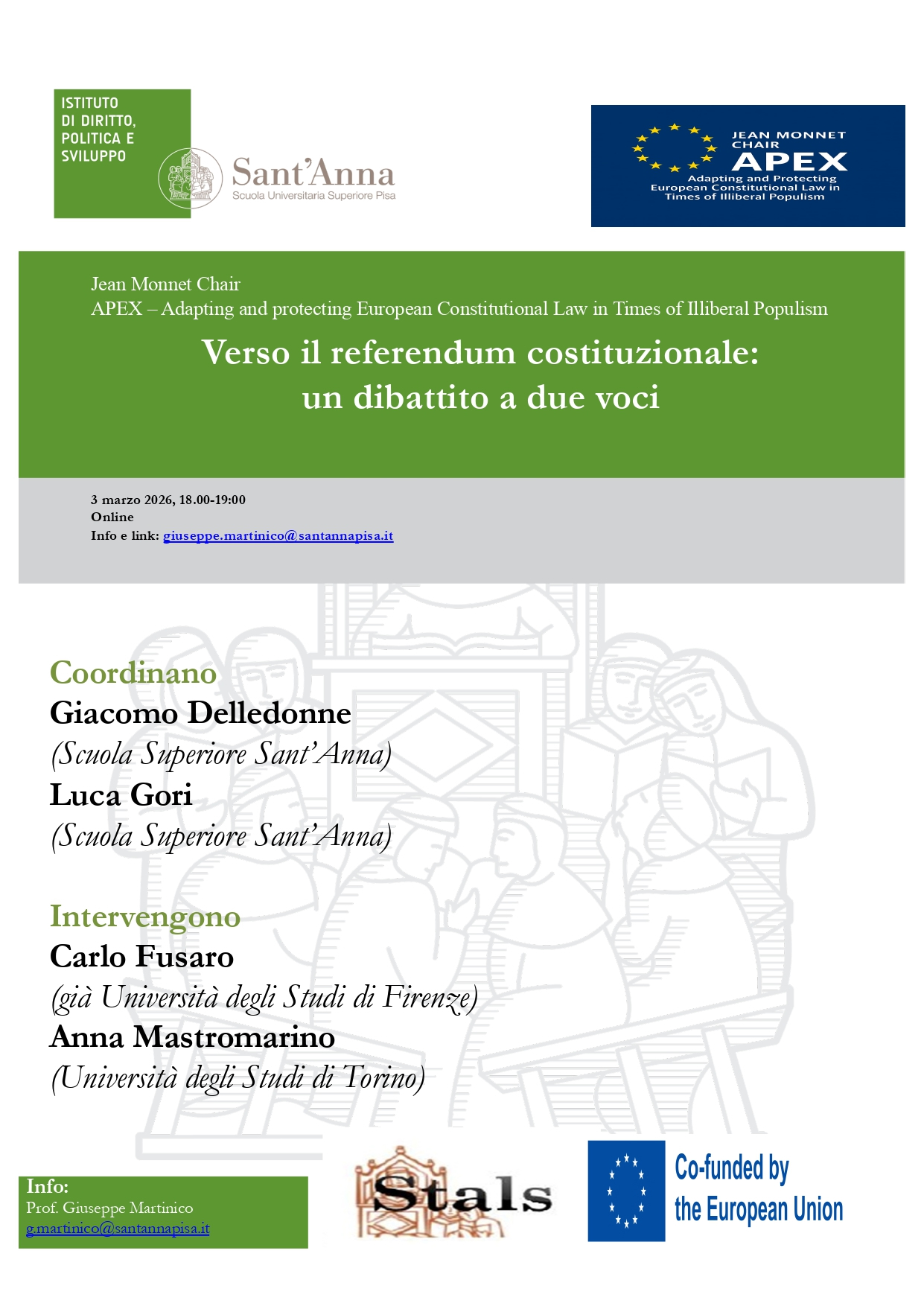 ISTITUTO DI DIRITTO, POLITICA E SVILUPPO

Sant'Anna
Scuola Universitaria Superiore Pisa

JEAN MONNET CHAIR
APEX
Adapting and Protecting European Constitutional Law in Times of Illiberal Populism

Jean Monnet Chair
APEX – Adapting and protecting European Constitutional Law in Times of Illiberal Populism

Verso il referendum costituzionale: un dibattito a due voci

3 marzo 2026, 18.00-19:00
Online
Info e link: giuseppe.martinico@santannapisa.it

Coordinano
Giacomo Delledonne
(Scuola Superiore Sant'Anna)
Luca Gori
(Scuola Superiore Sant'Anna)

Intervengono
Carlo Fusaro
(già Università degli Studi di Firenze)
Anna Mastromarino
(Università degli Studi di Torino)

Info:
Prof. Giuseppe Martinico
g.martinico@santannapisa.it

Stals

Co-funded by the European Union